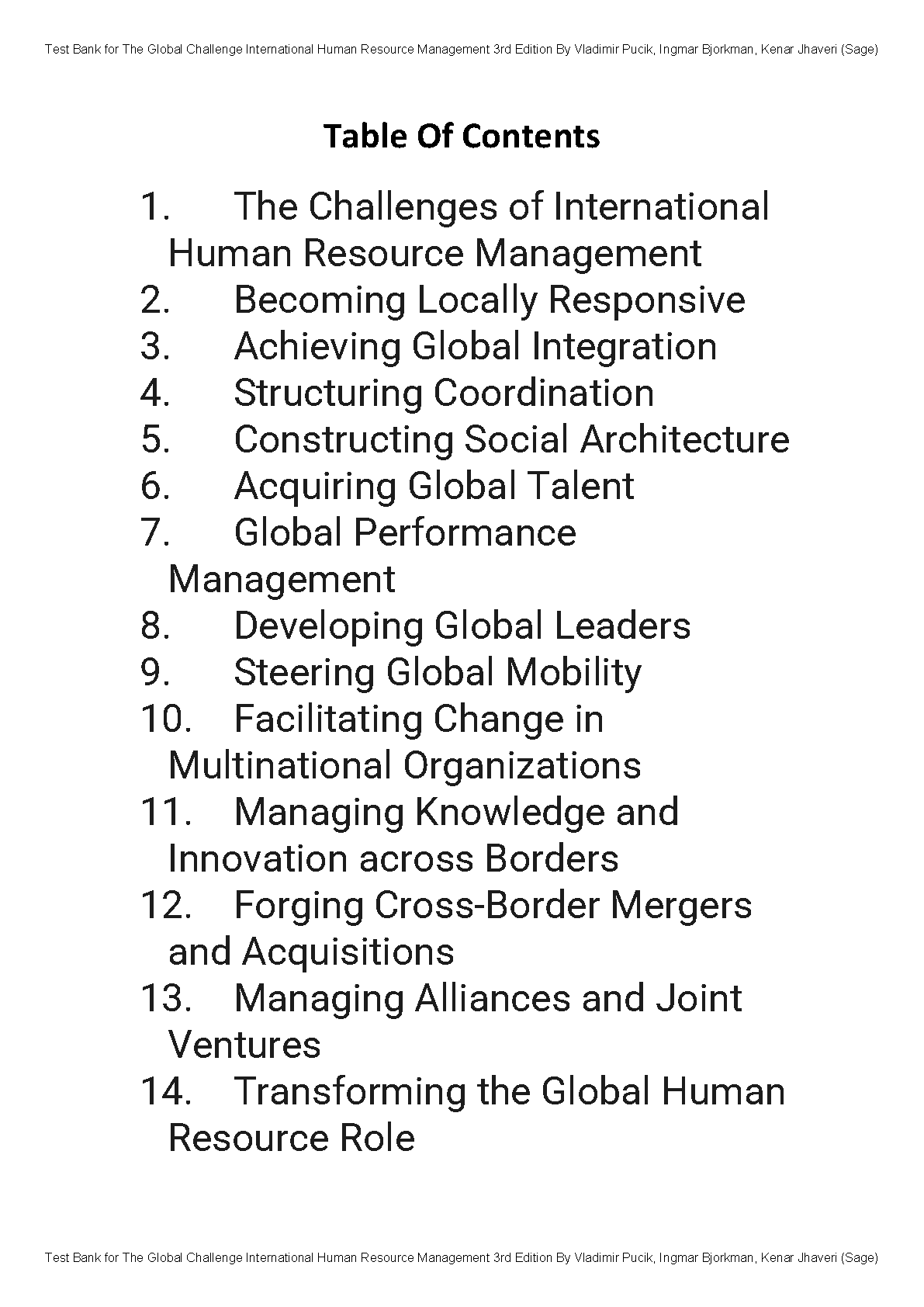 Test Bank for The Global Challenge International Human Resource Management 3rd Edition By Vladimir Pucik, Ingmar Bjorkman, Kenar Jhaveri (Sage)

Table Of Contents

1. The Challenges of International Human Resource Management
2. Becoming Locally Responsive
3. Achieving Global Integration
4. Structuring Coordination
5. Constructing Social Architecture
6. Acquiring Global Talent
7. Global Performance Management
8. Developing Global Leaders
9. Steering Global Mobility
10. Facilitating Change in Multinational Organizations
11. Managing Knowledge and Innovation across Borders
12. Forging Cross-Border Mergers and Acquisitions
13. Managing Alliances and Joint Ventures
14. Transforming the Global Human Resource Role

Test Bank for The Global Challenge International Human Resource Management 3rd Edition By Vladimir Pucik, Ingmar Bjorkman, Kenar Jhaveri (Sage)